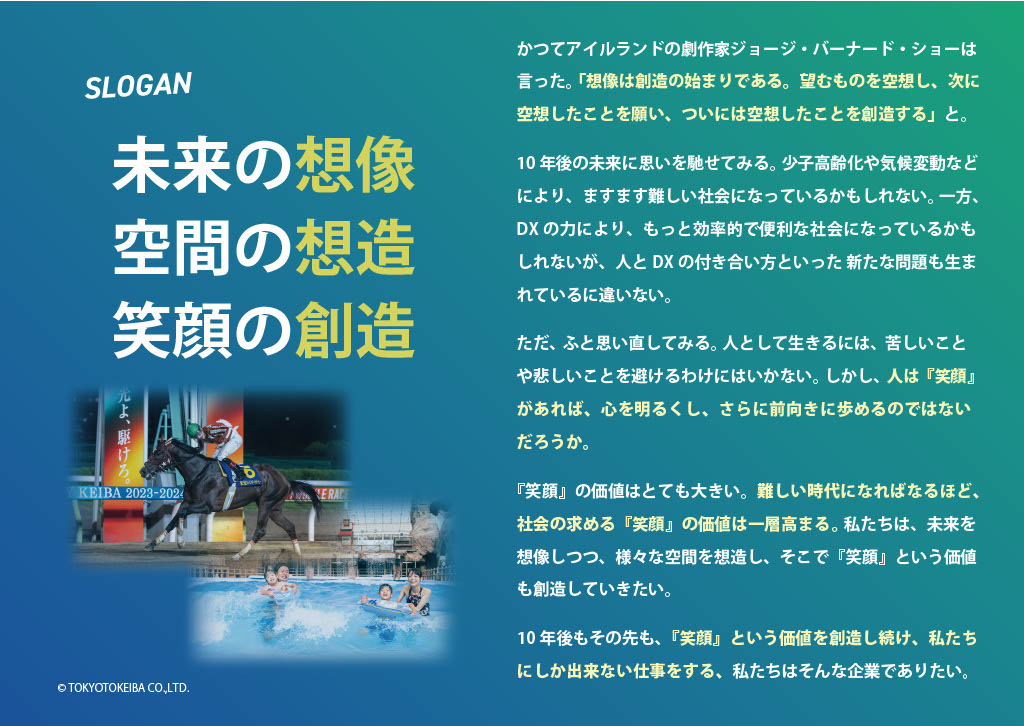 SLOGAN

未来の想像
空間の想造
笑顔の創造

光よ、駆けろ。

KEIBA 2023-2024

© TOKYOTOKEIBA CO.,LTD.

かつてアイルランドの劇作家ジョージ・バーナード・ショーは言った。「想像は創造の始まりである。望むものを空想し、次に空想したことを願い、ついには空想したことを創造する」と。

10年後の未来に思いを馳せてみる。少子高齢化や気候変動などにより、ますます難しい社会になっているかもしれない。一方、DXの力により、もっと効率的で便利な社会になっているかもしれないが、人とDXの付き合い方といった新たな問題も生まれているに違いない。

ただ、ふと思い直してみる。人として生きるには、苦しいことや悲しいことを避けるわけにはいかない。しかし、人は『笑顔』があれば、心を明るくし、さらに前向きに歩めるのではないだろうか。

『笑顔』の価値はとても大きい。難しい時代になればなるほど、社会の求める『笑顔』の価値は一層高まる。私たちは、未来を想像しつつ、様々な空間を想造し、そこで『笑顔』という価値も創造していきたい。

10年後もその先も、『笑顔』という価値を創造し続け、私たちにしか出来ない仕事をする、私たちはそんな企業でありたい。